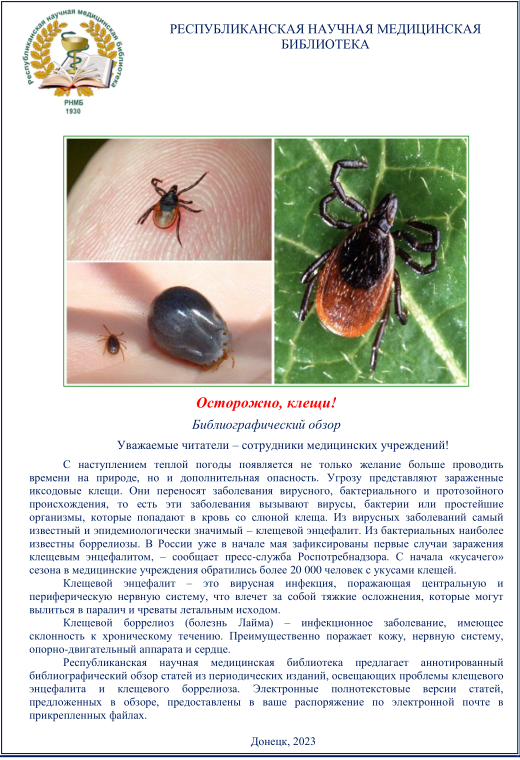 Республиканская научная медицинская библиотека
РНМБ
1930

РЕСПУБЛИКАНСКАЯ НАУЧНАЯ МЕДИЦИНСКАЯ БИБЛИОТЕКА

Осторожно, клещи!

Библиографический обзор

Уважаемые читатели – сотрудники медицинских учреждений!

С наступлением теплой погоды появляется не только желание больше проводить времени на природе, но и дополнительная опасность. Угрозу представляют зараженные иксодовые клещи. Они переносят заболевания вирусного, бактериального и протозойного происхождения, то есть эти заболевания вызывают вирусы, бактерии или простейшие организмы, которые попадают в кровь со слюной клеща. Из вирусных заболеваний самый известный и эпидемиологически значимый – клещевой энцефалит. Из бактериальных наиболее известны боррелиозы. В России уже в начале мая зафиксированы первые случаи заражения клещевым энцефалитом, – сообщает пресс-служба Роспотребнадзора. С начала «кусачего» сезона в медицинские учреждения обратились более 20 000 человек с укусами клещей.

Клещевой энцефалит – это вирусная инфекция, поражающая центральную и периферическую нервную систему, что влечет за собой тяжкие осложнения, которые могут вылиться в паралич и чреваты летальным исходом.

Клещевой боррелиоз (болезнь Лайма) – инфекционное заболевание, имеющее склонность к хроническому течению. Преимущественно поражает кожу, нервную систему, опорно-двигательный аппарата и сердце.

Республиканская научная медицинская библиотека предлагает аннотированный библиографический обзор статей из периодических изданий, освещающих проблемы клещевого энцефалита и клещевого боррелиоза. Электронные полнотекстовые версии статей, предложенных в обзоре, предоставлены в ваше распоряжение по электронной почте в прикрепленных файлах.

Донецк, 2023